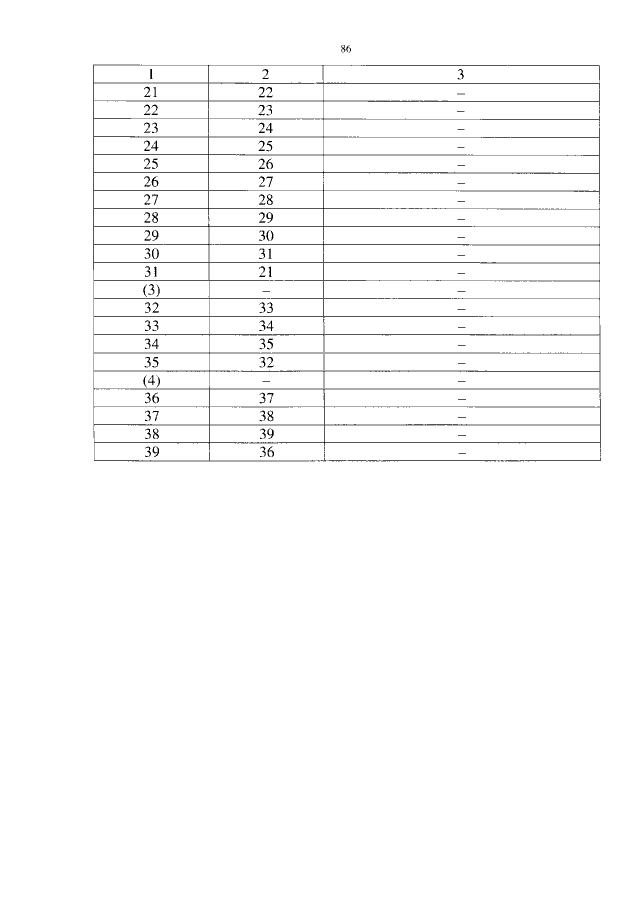 86

| 1 | 2 | 3 |
|---|---|---|
| 21 | 22 | – |
| 22 | 23 | – |
| 23 | 24 | – |
| 24 | 25 | – |
| 25 | 26 | – |
| 26 | 27 | – |
| 27 | 28 | – |
| 28 | 29 | – |
| 29 | 30 | – |
| 30 | 31 | – |
| 31 | 21 | – |
| (3) | – | – |
| 32 | 33 | – |
| 33 | 34 | – |
| 34 | 35 | – |
| 35 | 32 | – |
| (4) | – | – |
| 36 | 37 | – |
| 37 | 38 | – |
| 38 | 39 | – |
| 39 | 36 | – |